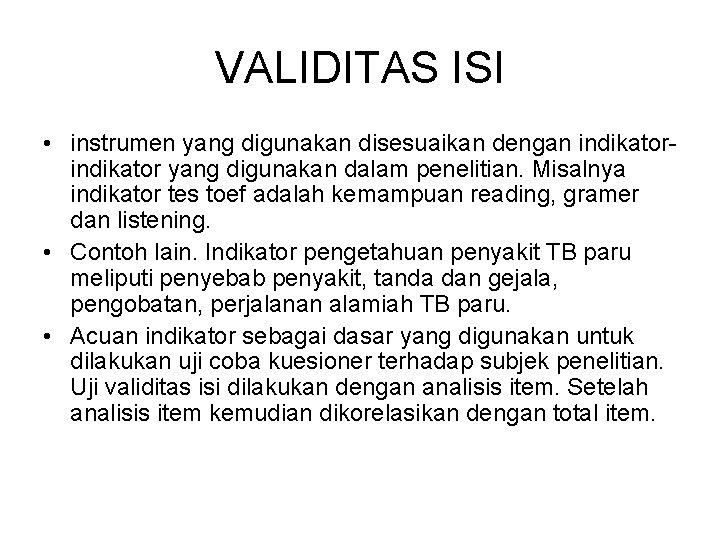 VALIDITAS ISI

• instrumen yang digunakan disesuaikan dengan indikator-indikator yang digunakan dalam penelitian. Misalnya indikator tes toef adalah kemampuan reading, gramer dan listening.
• Contoh lain. Indikator pengetahuan penyakit TB paru meliputi penyebab penyakit, tanda dan gejala, pengobatan, perjalanan alamiah TB paru.
• Acuan indikator sebagai dasar yang digunakan untuk dilakukan uji coba kuesioner terhadap subjek penelitian. Uji validitas isi dilakukan dengan analisis item. Setelah analisis item kemudian dikorelasikan dengan total item.